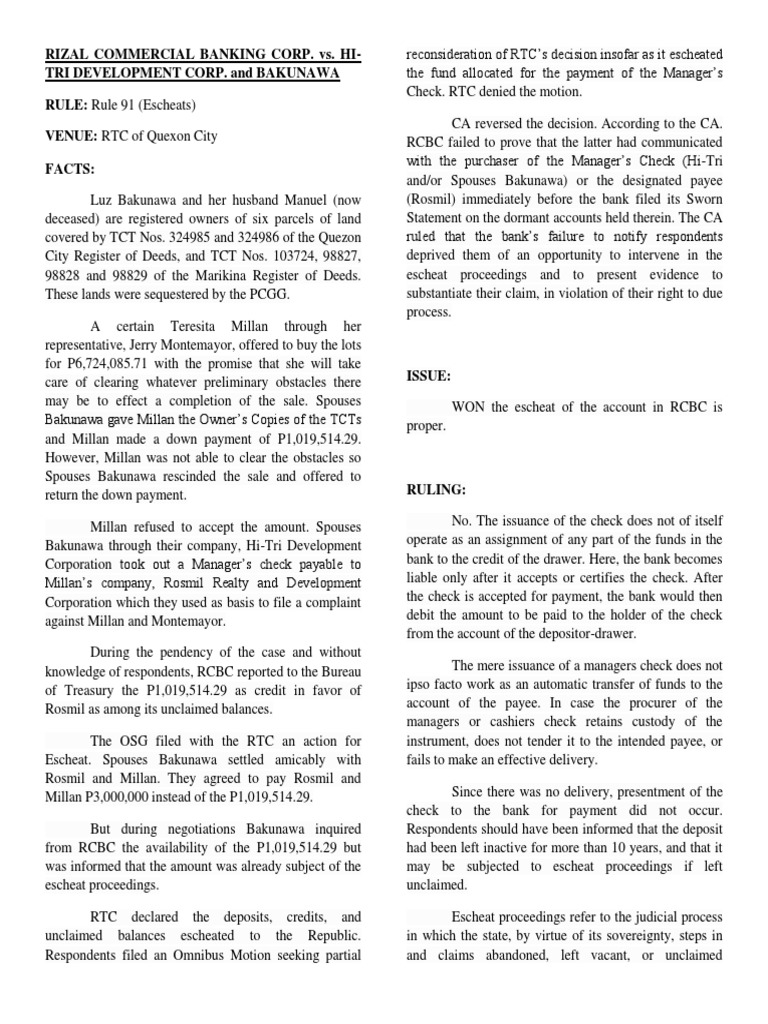 RIZAL COMMERCIAL BANKING CORP. vs. HI-TRI DEVELOPMENT CORP. and BAKUNAWA

RULE: Rule 91 (Escheats)

VENUE: RTC of Quexon City

FACTS:

Luz Bakunawa and her husband Manuel (now deceased) are registered owners of six parcels of land covered by TCT Nos. 324985 and 324986 of the Quezon City Register of Deeds, and TCT Nos. 103724, 98827, 98828 and 98829 of the Marikina Register of Deeds. These lands were sequestered by the PCGG.

A certain Teresita Millan through her representative, Jerry Montemayor, offered to buy the lots for P6,724,085.71 with the promise that she will take care of clearing whatever preliminary obstacles there may be to effect a completion of the sale. Spouses Bakunawa gave Millan the Owner's Copies of the TCTs and Millan made a down payment of P1,019,514.29. However, Millan was not able to clear the obstacles so Spouses Bakunawa rescinded the sale and offered to return the down payment.

Millan refused to accept the amount. Spouses Bakunawa through their company, Hi-Tri Development Corporation took out a Manager's check payable to Millan's company, Rosmil Realty and Development Corporation which they used as basis to file a complaint against Millan and Montemayor.

During the pendency of the case and without knowledge of respondents, RCBC reported to the Bureau of Treasury the P1,019,514.29 as credit in favor of Rosmil as among its unclaimed balances.

The OSG filed with the RTC an action for Escheat. Spouses Bakunawa settled amicably with Rosmil and Millan. They agreed to pay Rosmil and Millan P3,000,000 instead of the P1,019,514.29.

But during negotiations Bakunawa inquired from RCBC the availability of the P1,019,514.29 but was informed that the amount was already subject of the escheat proceedings.

RTC declared the deposits, credits, and unclaimed balances escheated to the Republic. Respondents filed an Omnibus Motion seeking partial reconsideration of RTC's decision insofar as it escheated the fund allocated for the payment of the Manager's Check. RTC denied the motion.

CA reversed the decision. According to the CA. RCBC failed to prove that the latter had communicated with the purchaser of the Manager's Check (Hi-Tri and/or Spouses Bakunawa) or the designated payee (Rosmil) immediately before the bank filed its Sworn Statement on the dormant accounts held therein. The CA ruled that the bank's failure to notify respondents deprived them of an opportunity to intervene in the escheat proceedings and to present evidence to substantiate their claim, in violation of their right to due process.

ISSUE:

WON the escheat of the account in RCBC is proper.

RULING:

No. The issuance of the check does not of itself operate as an assignment of any part of the funds in the bank to the credit of the drawer. Here, the bank becomes liable only after it accepts or certifies the check. After the check is accepted for payment, the bank would then debit the amount to be paid to the holder of the check from the account of the depositor-drawer.

The mere issuance of a managers check does not ipso facto work as an automatic transfer of funds to the account of the payee. In case the procurer of the managers or cashiers check retains custody of the instrument, does not tender it to the intended payee, or fails to make an effective delivery.

Since there was no delivery, presentment of the check to the bank for payment did not occur. Respondents should have been informed that the deposit had been left inactive for more than 10 years, and that it may be subjected to escheat proceedings if left unclaimed.

Escheat proceedings refer to the judicial process in which the state, by virtue of its sovereignty, steps in and claims abandoned, left vacant, or unclaimed